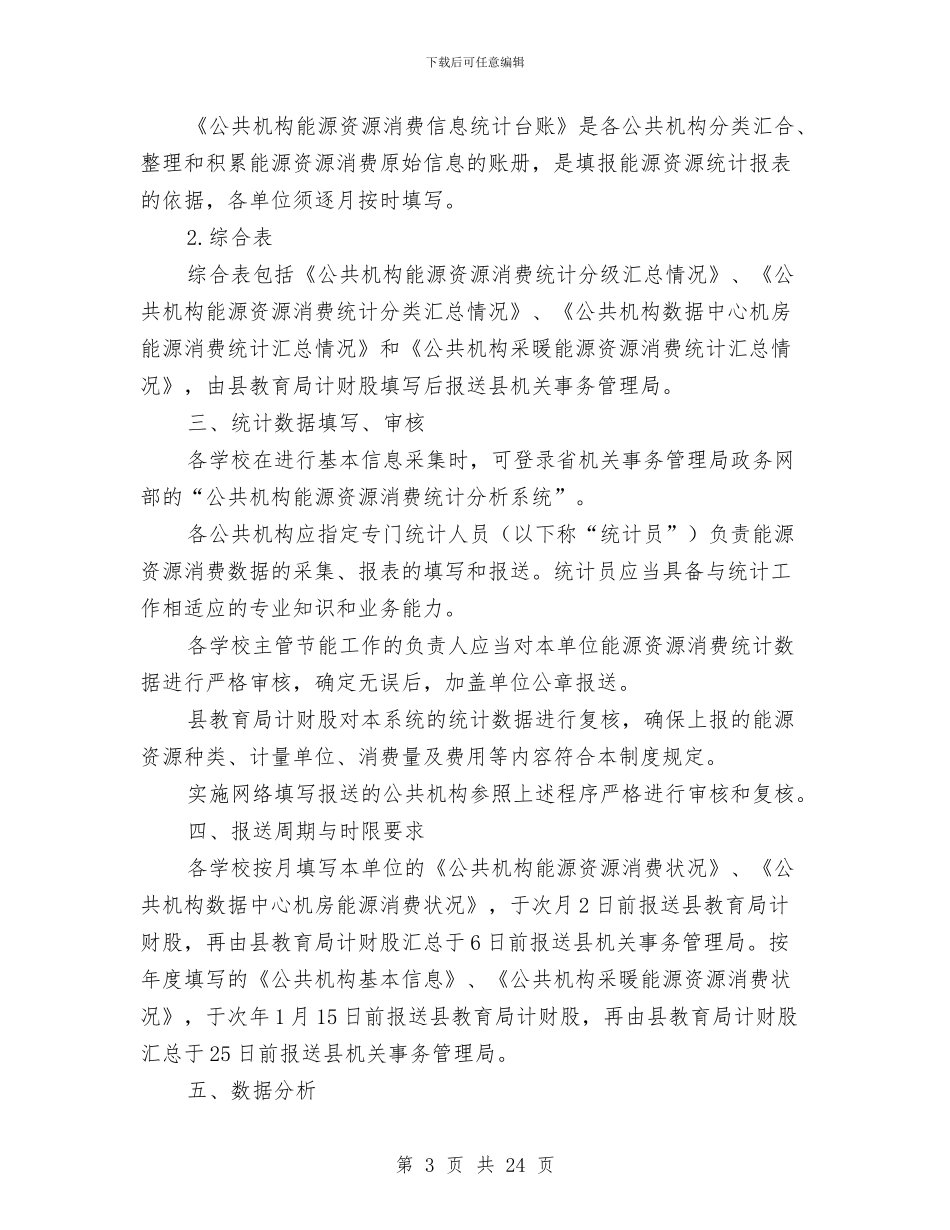 下载后可任意编辑

《公共机构能源资源消费信息统计台账》是各公共机构分类汇合、整理和积累能源资源消费原始信息的账册，是填报能源资源统计报表的依据，各单位须逐月按时填写。

2.综合表

综合表包括《公共机构能源资源消费统计分级汇总情况》、《公共机构能源资源消费统计分类汇总情况》、《公共机构数据中心机房能源消费统计汇总情况》和《公共机构采暖能源资源消费统计汇总情况》，由县教育局计财股填写后报送县机关事务管理局。

三、统计数据填写、审核

各学校在进行基本信息采集时，可登录省机关事务管理局政务网部的“公共机构能源资源消费统计分析系统”。

各公共机构应指定专门统计人员（以下称“统计员”）负责能源资源消费数据的采集、报表的填写和报送。统计员应当具备与统计工作相适应的专业知识和业务能力。

各学校主管节能工作的负责人应当对本单位能源资源消费统计数据进行严格审核，确定无误后，加盖单位公章报送。

县教育局计财股对本系统的统计数据进行复核，确保上报的能源资源种类、计量单位、消费量及费用等内容符合本制度规定。

实施网络填写报送的公共机构参照上述程序严格进行审核和复核。

四、报送周期与时限要求

各学校按月填写本单位的《公共机构能源资源消费状况》、《公共机构数据中心机房能源消费状况》，于次月2日前报送县教育局计财股，再由县教育局计财股汇总于6日前报送县机关事务管理局。按年度填写的《公共机构基本信息》、《公共机构采暖能源资源消费状况》，于次年1月15日前报送县教育局计财股，再由县教育局计财股汇总于25日前报送县机关事务管理局。

五、数据分析

第 3 页 共 24 页